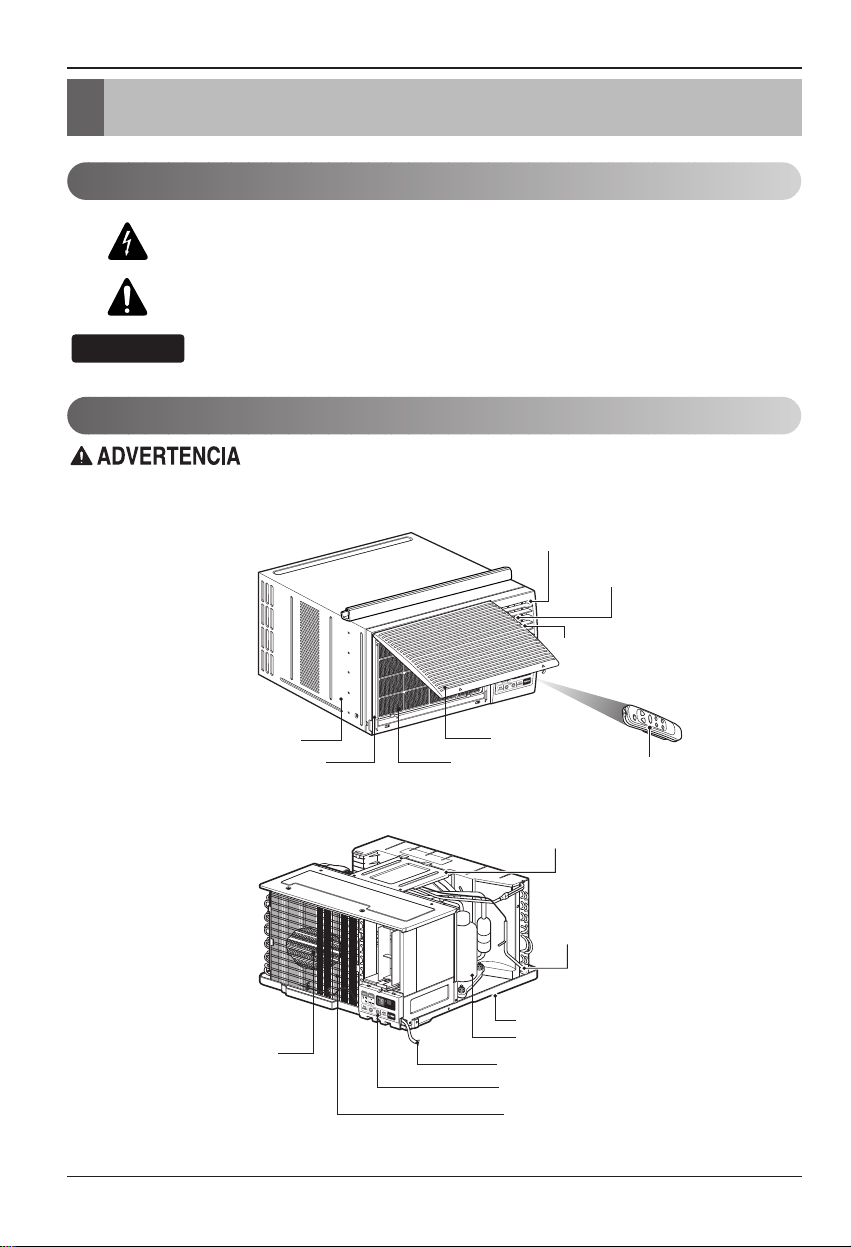 ADVERTENCIA